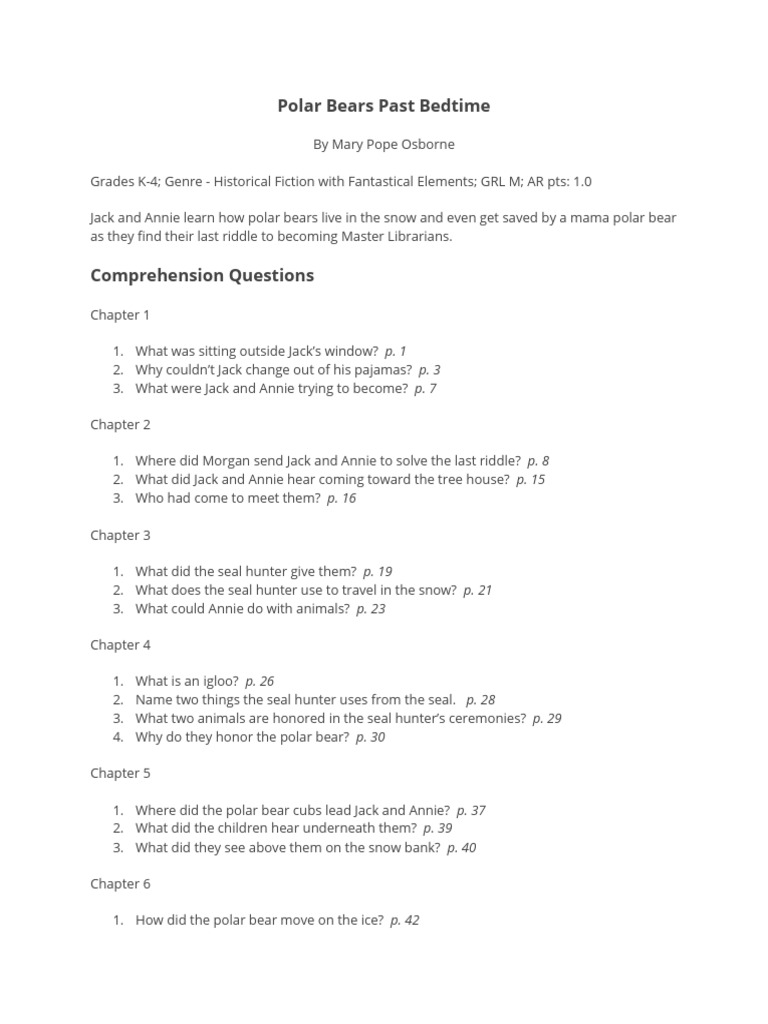 Polar Bears Past Bedtime

By Mary Pope Osborne

Grades K-4; Genre - Historical Fiction with Fantastical Elements; GRL M; AR pts: 1.0

Jack and Annie learn how polar bears live in the snow and even get saved by a mama polar bear as they find their last riddle to becoming Master Librarians.

Comprehension Questions

Chapter 1

1. What was sitting outside Jack's window? p. 1
2. Why couldn't Jack change out of his pajamas? p. 3
3. What were Jack and Annie trying to become? p. 7

Chapter 2

1. Where did Morgan send Jack and Annie to solve the last riddle? p. 8
2. What did Jack and Annie hear coming toward the tree house? p. 15
3. Who had come to meet them? p. 16

Chapter 3

1. What did the seal hunter give them? p. 19
2. What does the seal hunter use to travel in the snow? p. 21
3. What could Annie do with animals? p. 23

Chapter 4

1. What is an igloo? p. 26
2. Name two things the seal hunter uses from the seal. p. 28
3. What two animals are honored in the seal hunter's ceremonies? p. 29
4. Why do they honor the polar bear? p. 30

Chapter 5

1. Where did the polar bear cubs lead Jack and Annie? p. 37
2. What did the children hear underneath them? p. 39
3. What did they see above them on the snow bank? p. 40

Chapter 6

1. How did the polar bear move on the ice? p. 42